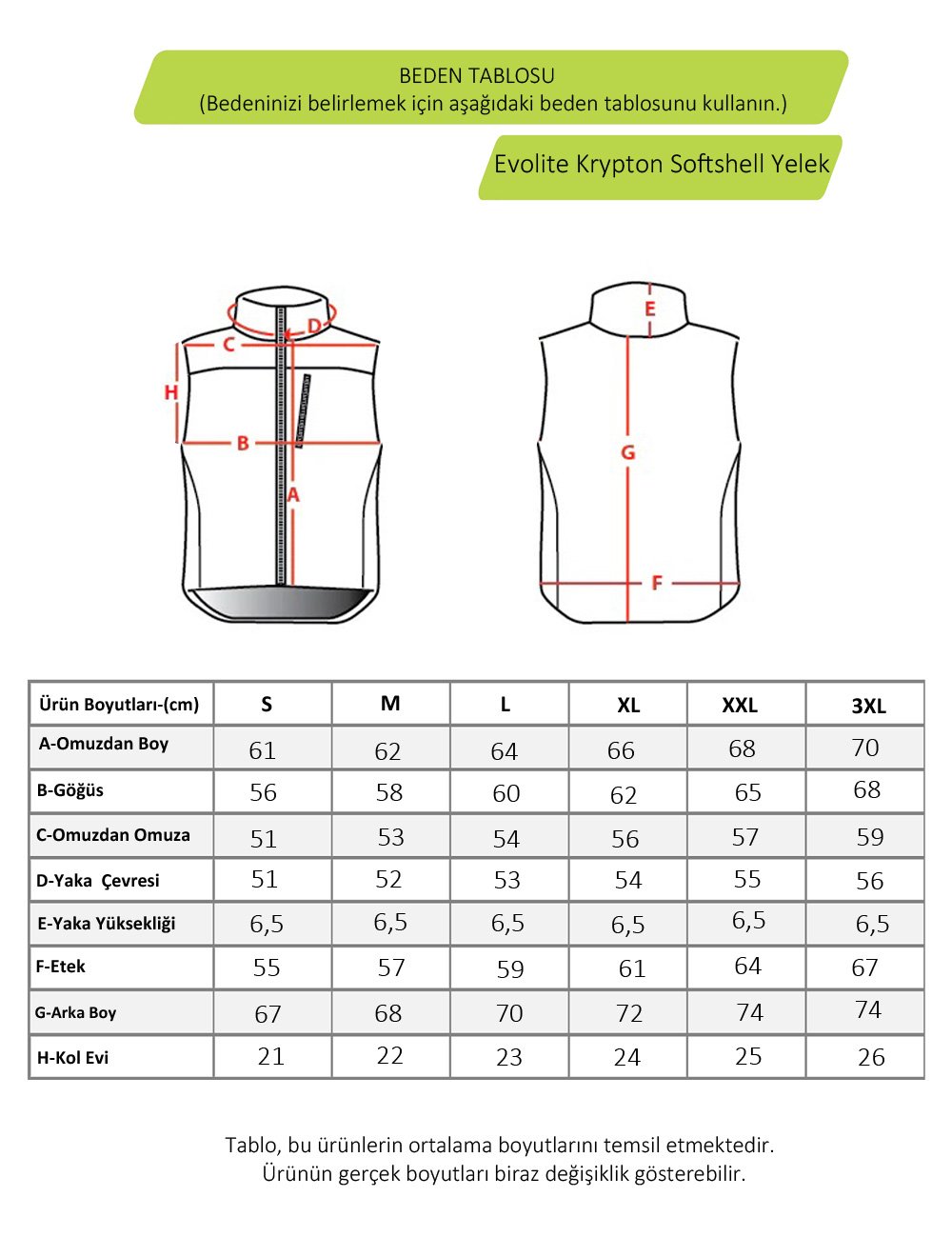 BEDEN TABLOSU
(Bedeninizi belirlemek için aşağıdaki beden tablosunu kullanın.)

Evolite Krypton Softshell Yelek

D
C
H
B
A
E
G
F

| Ürün Boyutları-(cm) | S | M | L | XL | XXL | 3XL |
|---|---|---|---|---|---|---|
| A-Omuzdan Boy | 61 | 62 | 64 | 66 | 68 | 70 |
| B-Göğüs | 56 | 58 | 60 | 62 | 65 | 68 |
| C-Omuzdan Omuza | 51 | 53 | 54 | 56 | 57 | 59 |
| D-Yaka Çevresi | 51 | 52 | 53 | 54 | 55 | 56 |
| E-Yaka Yüksekliği | 6,5 | 6,5 | 6,5 | 6,5 | 6,5 | 6,5 |
| F-Etek | 55 | 57 | 59 | 61 | 64 | 67 |
| G-Arka Boy | 67 | 68 | 70 | 72 | 74 | 74 |
| H-Kol Evi | 21 | 22 | 23 | 24 | 25 | 26 |

Tablo, bu ürünlerin ortalama boyutlarını temsil etmektedir.
Ürünün gerçek boyutları biraz değişiklik gösterebilir.